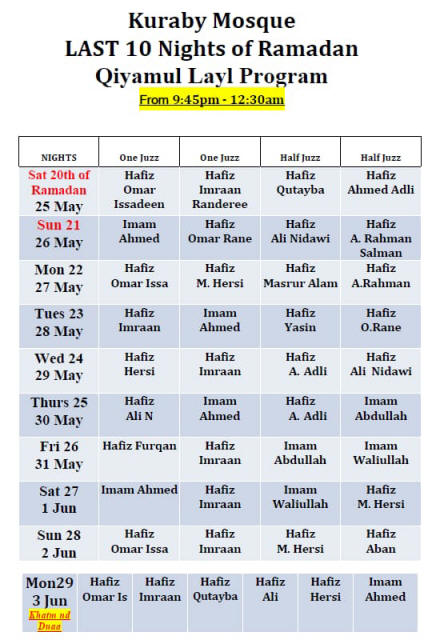 Kuraby Mosque
LAST 10 Nights of Ramadan
Qiyamul Layl Program
From 9:45pm - 12:30am

| NIGHTS | One Juzz | One Juzz | Half Juzz | Half Juzz |
|---|---|---|---|---|
| Sat 20th of Ramadan 25 May | Hafiz Omar Issadeen | Hafiz Imraan Randeree | Hafiz Qutayba | Hafiz Ahmed Adli |
| Sun 21 26 May | Imam Ahmed | Hafiz Omar Rane | Hafiz Ali Nidawi | Hafiz A. Rahman Salman |
| Mon 22 27 May | Hafiz Omar Issa | Hafiz M. Hersi | Hafiz Masrur Alam | Hafiz A.Rahman |
| Tues 23 28 May | Hafiz Imraan | Imam Ahmed | Hafiz Yasin | Hafiz O.Rane |
| Wed 24 29 May | Hafiz Hersi | Hafiz Imraan | Hafiz A. Adli | Hafiz Ali Nidawi |
| Thurs 25 30 May | Hafiz Ali N | Imam Ahmed | Hafiz A. Adli | Imam Abdullah |
| Fri 26 31 May | Hafiz Furqan | Hafiz Imraan | Imam Abdullah | Imam Waliullah |
| Sat 27 1 Jun | Imam Ahmed | Hafiz Imraan | Imam Waliullah | Hafiz M. Hersi |
| Sun 28 2 Jun | Hafiz Omar Issa | Hafiz Imraan | Hafiz M. Hersi | Hafiz Aban |

| Mon29 3 Jun Khatm nd Duaa | Hafiz Omar Is | Hafiz Imraan | Hafiz Qutayba | Hafiz Ali | Hafiz Hersi | Imam Ahmed |
|---|---|---|---|---|---|---|